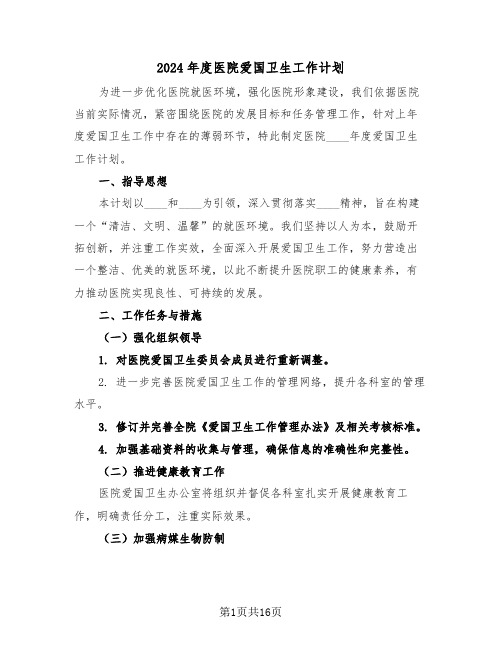 2024年度医院爱国卫生工作计划

为进一步优化医院就医环境，强化医院形象建设，我们依据医院当前实际情况，紧密围绕医院的发展目标和任务管理工作，针对上年度爱国卫生工作中存在的薄弱环节，特此制定医院____年度爱国卫生工作计划。

一、指导思想

本计划以____和____为引领，深入贯彻落实____精神，旨在构建一个“清洁、文明、温馨”的就医环境。我们坚持以人为本，鼓励开拓创新，并注重工作实效，全面深入开展爱国卫生工作，努力营造出一个整洁、优美的就医环境，以此不断提升医院职工的健康素养，有力推动医院实现良性、可持续的发展。

二、工作任务与措施

（一）强化组织领导

1. 对医院爱国卫生委员会成员进行重新调整。

2. 进一步完善医院爱国卫生工作的管理网络，提升各科室的管理水平。

3. 修订并完善全院《爱国卫生工作管理办法》及相关考核标准。

4. 加强基础资料的收集与管理，确保信息的准确性和完整性。

（二）推进健康教育工作

医院爱国卫生办公室将组织并督促各科室扎实开展健康教育工作，明确责任分工，注重实际效果。

（三）加强病媒生物防制

第1页共16页